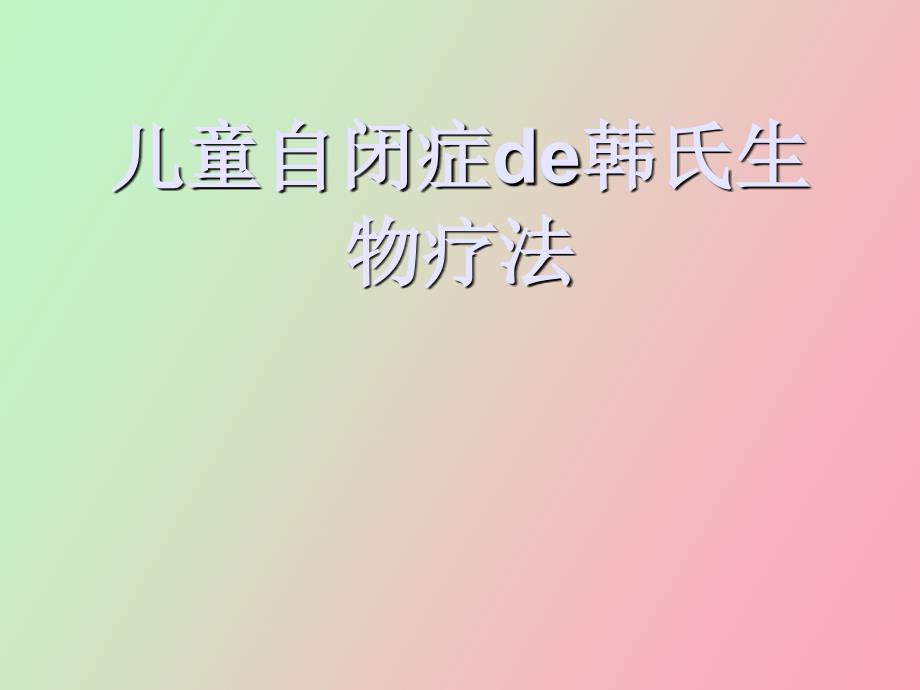 儿童自闭症de韩氏生物疗法